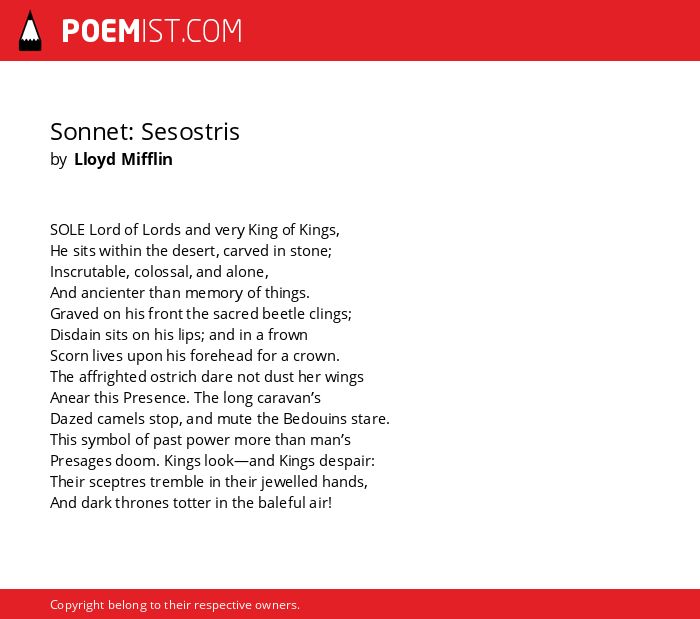 POEMIST.COM

Sonnet: Sesostris
by Lloyd Mifflin

SOLE Lord of Lords and very King of Kings,
He sits within the desert, carved in stone;
Inscrutable, colossal, and alone,
And ancienter than memory of things.
Graved on his front the sacred beetle clings;
Disdain sits on his lips; and in a frown
Scorn lives upon his forehead for a crown.
The affrighted ostrich dare not dust her wings
Anear this Presence. The long caravan's
Dazed camels stop, and mute the Bedouins stare.
This symbol of past power more than man's
Presages doom. Kings look—and Kings despair:
Their sceptres tremble in their jewelled hands,
And dark thrones totter in the baleful air!

Copyright belong to their respective owners.